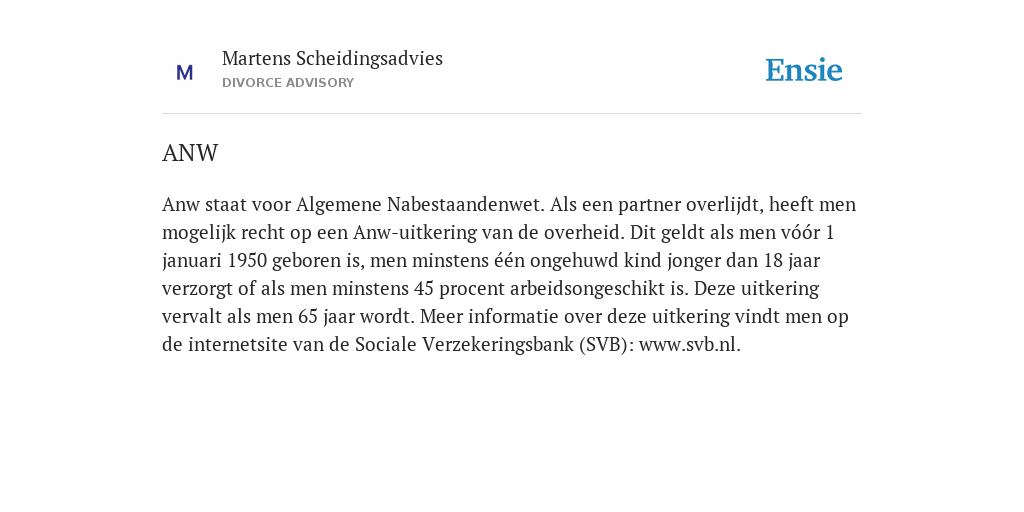 M

Martens Scheidingsadvies
DIVORCE ADVISORY

Ensie

ANW

Anw staat voor Algemene Nabestaandenwet. Als een partner overlijdt, heeft men mogelijk recht op een Anw-uitkering van de overheid. Dit geldt als men vóór 1 januari 1950 geboren is, men minstens één ongehuwd kind jonger dan 18 jaar verzorgt of als men minstens 45 procent arbeidsongeschikt is. Deze uitkering vervalt als men 65 jaar wordt. Meer informatie over deze uitkering vindt men op de internetsite van de Sociale Verzekeringsbank (SVB): www.svb.nl.